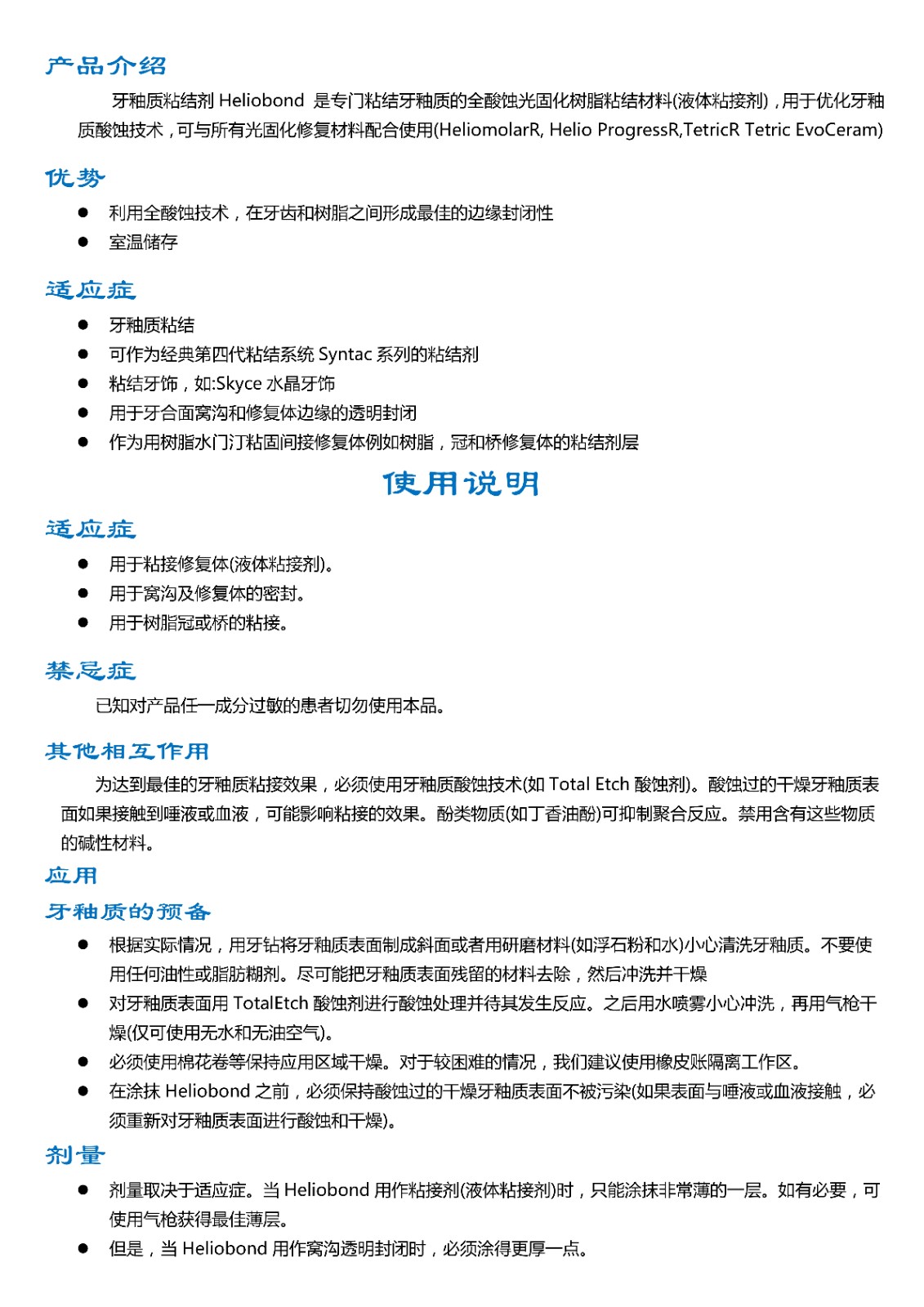 产品介绍

牙釉质粘结剂 Heliobond 是专门粘结牙釉质的全酸蚀光固化树脂粘结材料(液体粘接剂)，用于优化牙釉质酸蚀技术，可与所有光固化修复材料配合使用(HeliomolarR, Helio ProgressR,TetricR Tetric EvoCeram)

优势

● 利用全酸蚀技术，在牙齿和树脂之间形成最佳的边缘封闭性
● 室温储存

适应症

● 牙釉质粘结
● 可作为经典第四代粘结系统 Syntac 系列的粘结剂
● 粘结牙饰，如:Skyce 水晶牙饰
● 用于牙合面窝沟和修复体边缘的透明封闭
● 作为用树脂水门汀粘固间接修复体例如树脂，冠和桥修复体的粘结剂层

使用说明

适应症

● 用于粘接修复体(液体粘接剂)。
● 用于窝沟及修复体的密封。
● 用于树脂冠或桥的粘接。

禁忌症

已知对产品任一成分过敏的患者切勿使用本品。

其他相互作用

为达到最佳的牙釉质粘接效果，必须使用牙釉质酸蚀技术(如 Total Etch 酸蚀剂)。酸蚀过的干燥牙釉质表面如果接触到唾液或血液，可能影响粘接的效果。酚类物质(如丁香油酚)可抑制聚合反应。禁用含有这些物质的碱性材料。

应用

牙釉质的预备

● 根据实际情况，用牙钻将牙釉质表面制成斜面或者用研磨材料(如浮石粉和水)小心清洗牙釉质。不要使用任何油性或脂肪糊剂。尽可能把牙釉质表面残留的材料去除，然后冲洗并干燥
● 对牙釉质表面用 TotalEtch 酸蚀剂进行酸蚀处理并待其发生反应。之后用水喷雾小心冲洗，再用气枪干燥(仅可使用无水和无油空气)。
● 必须使用棉花卷等保持应用区域干燥。对于较困难的情况，我们建议使用橡皮账隔离工作区。
● 在涂抹 Heliobond 之前，必须保持酸蚀过的干燥牙釉质表面不被污染(如果表面与唾液或血液接触，必须重新对牙釉质表面进行酸蚀和干燥)。

剂量

● 剂量取决于适应症。当 Heliobond 用作粘接剂(液体粘接剂)时，只能涂抹非常薄的一层。如有必要，可使用气枪获得最佳薄层。
● 但是，当 Heliobond 用作窝沟透明封闭时，必须涂得更厚一点。